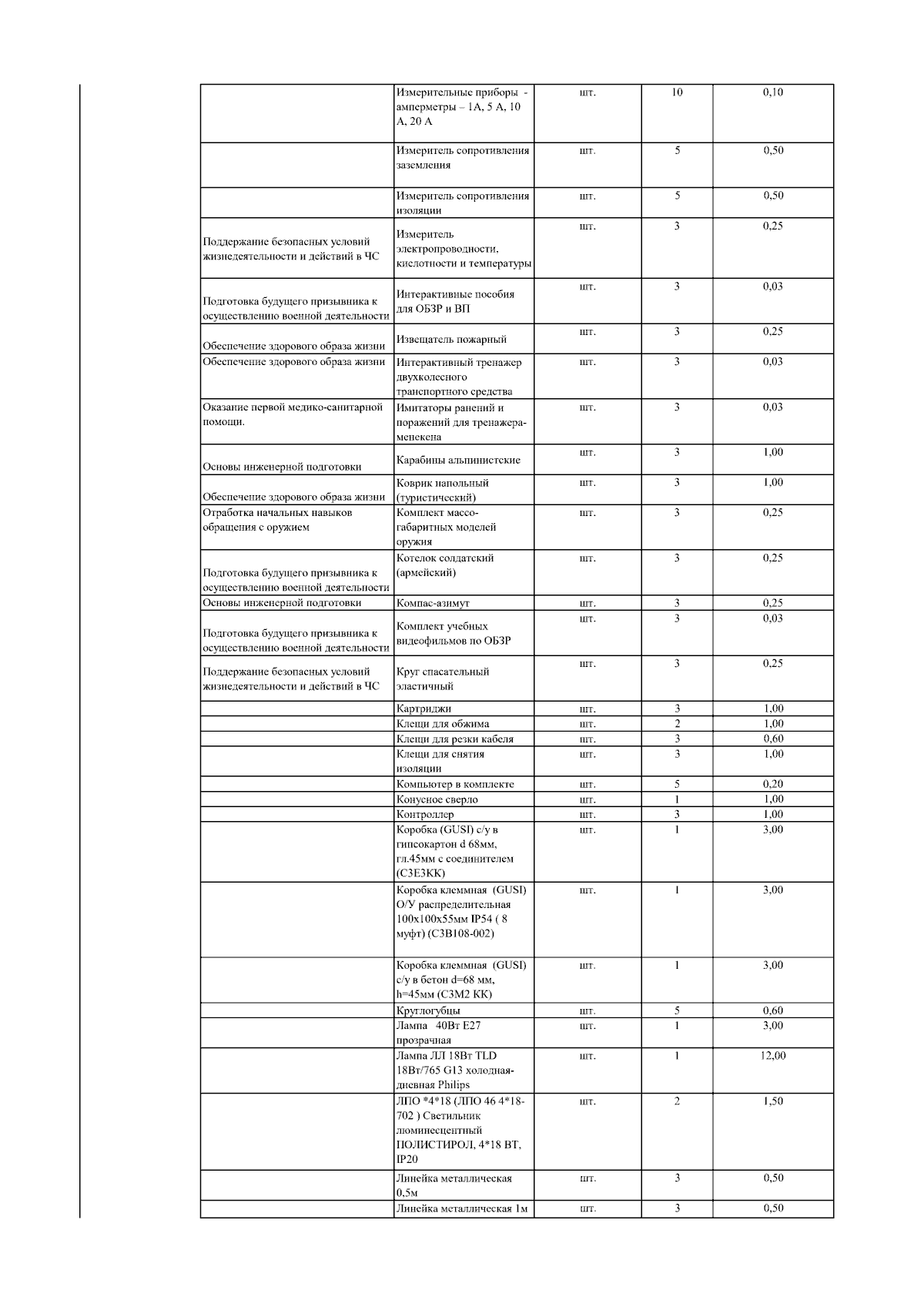 |  |  |  |  |  |
|---|---|---|---|---|
|  | Измерительные приборы - амперметры – 1А, 5 А, 10 А, 20 А | шт. | 10 | 0,10 |
|  | Измеритель сопротивления заземления | шт. | 5 | 0,50 |
|  | Измеритель сопротивления изоляции | шт. | 5 | 0,50 |
| Поддержание безопасных условий жизнедеятельности и действий в ЧС | Измеритель электропроводности, кислотности и температуры | шт. | 3 | 0,25 |
| Подготовка будущего призывника к осуществлению военной деятельности | Интерактивные пособия для ОБЗР и ВП | шт. | 3 | 0,03 |
| Обеспечение здорового образа жизни | Извещатель пожарный | шт. | 3 | 0,25 |
| Обеспечение здорового образа жизни | Интерактивный тренажер двухколесного транспортного средства | шт. | 3 | 0,03 |
| Оказание первой медико-санитарной помощи. | Имитаторы ранений и поражений для тренажера-менекена | шт. | 3 | 0,03 |
| Основы инженерной подготовки | Карабины альпинистские | шт. | 3 | 1,00 |
| Обеспечение здорового образа жизни | Коврик напольный (туристический) | шт. | 3 | 1,00 |
| Отработка начальных навыков обращения с оружием | Комплект массо-габаритных моделей оружия | шт. | 3 | 0,25 |
| Подготовка будущего призывника к осуществлению военной деятельности | Котелок солдатский (армейский) | шт. | 3 | 0,25 |
| Основы инженерной подготовки | Компас-азимут | шт. | 3 | 0,25 |
| Подготовка будущего призывника к осуществлению военной деятельности | Комплект учебных видеофильмов по ОБЗР | шт. | 3 | 0,03 |
| Поддержание безопасных условий жизнедеятельности и действий в ЧС | Круг спасательный эластичный | шт. | 3 | 0,25 |
|  | Картриджи | шт. | 3 | 1,00 |
|  | Клещи для обжима | шт. | 2 | 1,00 |
|  | Клещи для резки кабеля | шт. | 3 | 0,60 |
|  | Клещи для снятия изоляции | шт. | 3 | 1,00 |
|  | Компьютер в комплекте | шт. | 5 | 0,20 |
|  | Конусное сверло | шт. | 1 | 1,00 |
|  | Контроллер | шт. | 3 | 1,00 |
|  | Коробка (GUSI) с/у в гипсокартон d 68мм, гл.45мм с соединителем (С3Е3КК) | шт. | 1 | 3,00 |
|  | Коробка клеммная (GUSI) О/У распределительная 100х100х55мм IP54 ( 8 муфт) (С3В108-002) | шт. | 1 | 3,00 |
|  | Коробка клеммная (GUSI) с/у в бетон d=68 мм, h=45мм (С3М2 КК) | шт. | 1 | 3,00 |
|  | Круглогубцы | шт. | 5 | 0,60 |
|  | Лампа 40Вт Е27 прозрачная | шт. | 1 | 3,00 |
|  | Лампа ЛЛ 18Вт TLD 18Вт/765 G13 холодная-дневная Philips | шт. | 1 | 12,00 |
|  | ЛПО *4*18 (ЛПО 46 4*18-702 ) Светильник люминесцентный ПОЛИСТИРОЛ, 4*18 ВТ, IP20 | шт. | 2 | 1,50 |
|  | Линейка металлическая 0,5м | шт. | 3 | 0,50 |
|  | Линейка металлическая 1м | шт. | 3 | 0,50 |